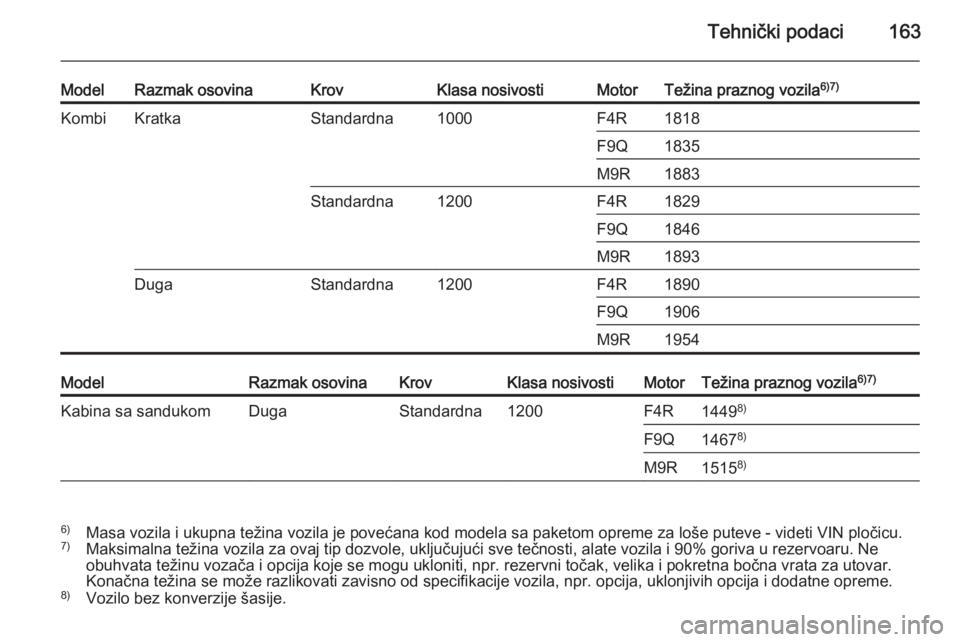 Tehnički podaci 163

| Model | Razmak osovina | Krov | Klasa nosivosti | Motor | Težina praznog vozila$^{6)7)}$ |
|---|---|---|---|---|---|
| Kombi | Kratka | Standardna | 1000 | F4R | 1818 |
| | | | | F9Q | 1835 |
| | | | | M9R | 1883 |
| | | Standardna | 1200 | F4R | 1829 |
| | | | | F9Q | 1846 |
| | | | | M9R | 1893 |
| | Duga | Standardna | 1200 | F4R | 1890 |
| | | | | F9Q | 1906 |
| | | | | M9R | 1954 |

| Model | Razmak osovina | Krov | Klasa nosivosti | Motor | Težina praznog vozila$^{6)7)}$ |
|---|---|---|---|---|---|
| Kabina sa sandukom | Duga | Standardna | 1200 | F4R | 1449$^{8)}$ |
| | | | | F9Q | 1467$^{8)}$ |
| | | | | M9R | 1515$^{8)}$ |

$^{6)}$ Masa vozila i ukupna težina vozila je povećana kod modela sa paketom opreme za loše puteve - videti VIN pločicu.
$^{7)}$ Maksimalna težina vozila za ovaj tip dozvole, uključujući sve tečnosti, alate vozila i 90% goriva u rezervoaru. Ne obuhvata težinu vozača i opcija koje se mogu ukloniti, npr. rezervni točak, velika i pokretna bočna vrata za utovar. Konačna težina se može razlikovati zavisno od specifikacije vozila, npr. opcija, uklonjivih opcija i dodatne opreme.
$^{8)}$ Vozilo bez konverzije šasije.

carmanualsonline.info